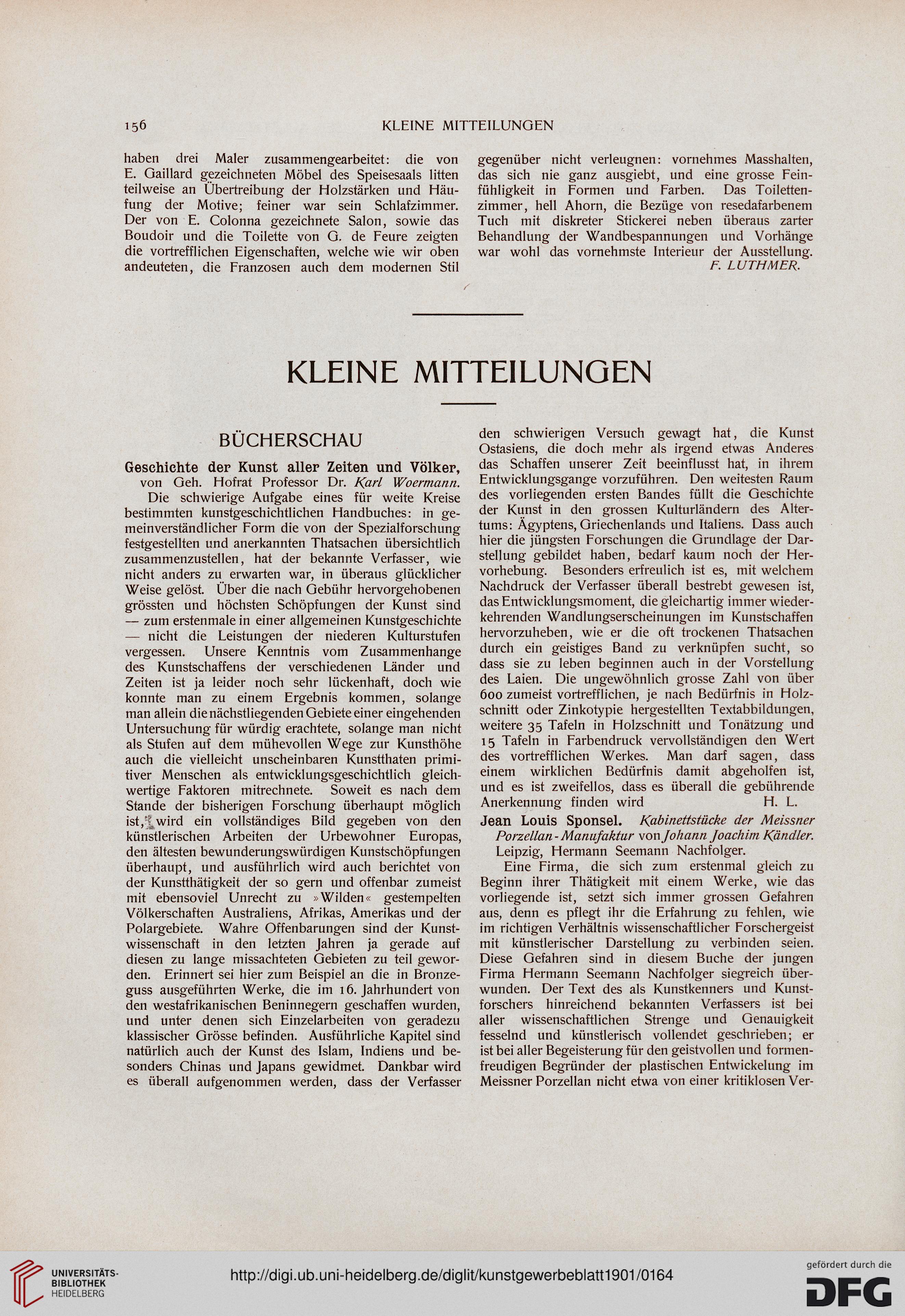 156 KLEINE MITTEILUNGEN

haben drei Maler zusammengearbeitet: die von E. Gaillard gezeichneten Möbel des Speisesaals litten teilweise an Übertreibung der Holzstärken und Häufung der Motive; feiner war sein Schlafzimmer. Der von E. Colonna gezeichnete Salon, sowie das Boudoir und die Toilette von G. de Feure zeigten die vortrefflichen Eigenschaften, welche wie wir oben andeuteten, die Franzosen auch dem modernen Stil gegenüber nicht verleugnen: vornehmes Masshalten, das sich nie ganz ausgiebt, und eine grosse Feinfühligkeit in Formen und Farben. Das Toilettenzimmer, hell Ahorn, die Bezüge von resedafarbenem Tuch mit diskreter Stickerei neben überaus zarter Behandlung der Wandbespannungen und Vorhänge war wohl das vornehmste Interieur der Ausstellung.

F. LUTHMER.

KLEINE MITTEILUNGEN

BÜCHERSCHAU

Geschichte der Kunst aller Zeiten und Völker, von Geh. Hofrat Professor Dr. Karl Woermann.

Die schwierige Aufgabe eines für weite Kreise bestimmten kunstgeschichtlichen Handbuches: in gemeinverständlicher Form die von der Spezialforschung festgestellten und anerkannten Thatsachen übersichtlich zusammenzustellen, hat der bekannte Verfasser, wie nicht anders zu erwarten war, in überaus glücklicher Weise gelöst. Über die nach Gebühr hervorgehobenen grössten und höchsten Schöpfungen der Kunst sind — zum erstenmale in einer allgemeinen Kunstgeschichte — nicht die Leistungen der niederen Kulturstufen vergessen. Unsere Kenntnis vom Zusammenhange des Kunstschaffens der verschiedenen Länder und Zeiten ist ja leider noch sehr lückenhaft, doch wie konnte man zu einem Ergebnis kommen, solange man allein die nächstliegenden Gebiete einer eingehenden Untersuchung für würdig erachtete, solange man nicht als Stufen auf dem mühevollen Wege zur Kunsthöhe auch die vielleicht unscheinbaren Kunstthaten primitiver Menschen als entwicklungsgeschichtlich gleichwertige Faktoren mitrechnete. Soweit es nach dem Stande der bisherigen Forschung überhaupt möglich ist, wird ein vollständiges Bild gegeben von den künstlerischen Arbeiten der Urbewohner Europas, den ältesten bewunderungswürdigen Kunstschöpfungen überhaupt, und ausführlich wird auch berichtet von der Kunstthätigkeit der so gern und offenbar zumeist mit ebensoviel Unrecht zu »Wilden« gestempelten Völkerschaften Australiens, Afrikas, Amerikas und der Polargebiete. Wahre Offenbarungen sind der Kunstwissenschaft in den letzten Jahren ja gerade auf diesen zu lange missachteten Gebieten zu teil geworden. Erinnert sei hier zum Beispiel an die in Bronzeguss ausgeführten Werke, die im 16. Jahrhundert von den westafrikanischen Beninnegern geschaffen wurden, und unter denen sich Einzelarbeiten von geradezu klassischer Grösse befinden. Ausführliche Kapitel sind natürlich auch der Kunst des Islam, Indiens und besonders Chinas und Japans gewidmet. Dankbar wird es überall aufgenommen werden, dass der Verfasser den schwierigen Versuch gewagt hat, die Kunst Ostasiens, die doch mehr als irgend etwas Anderes das Schaffen unserer Zeit beeinflusst hat, in ihrem Entwicklungsgange vorzuführen. Den weitesten Raum des vorliegenden ersten Bandes füllt die Geschichte der Kunst in den grossen Kulturländern des Altertums: Ägyptens, Griechenlands und Italiens. Dass auch hier die jüngsten Forschungen die Grundlage der Darstellung gebildet haben, bedarf kaum noch der Hervorhebung. Besonders erfreulich ist es, mit welchem Nachdruck der Verfasser überall bestrebt gewesen ist, das Entwicklungsmoment, die gleichartig immer wiederkehrenden Wandlungserscheinungen im Kunstschaffen hervorzuheben, wie er die oft trockenen Thatsachen durch ein geistiges Band zu verknüpfen sucht, so dass sie zu leben beginnen auch in der Vorstellung des Laien. Die ungewöhnlich grosse Zahl von über 600 zumeist vortrefflichen, je nach Bedürfnis in Holzschnitt oder Zinkotypie hergestellten Textabbildungen, weitere 35 Tafeln in Holzschnitt und Tonätzung und 15 Tafeln in Farbendruck vervollständigen den Wert des vortrefflichen Werkes. Man darf sagen, dass einem wirklichen Bedürfnis damit abgeholfen ist, und es ist zweifellos, dass es überall die gebührende Anerkennung finden wird H. L.

Jean Louis Sponsel. Kabinettstücke der Meissner Porzellan-Manufaktur von Johann Joachim Kändler. Leipzig, Hermann Seemann Nachfolger.

Eine Firma, die sich zum erstenmal gleich zu Beginn ihrer Thätigkeit mit einem Werke, wie das vorliegende ist, setzt sich immer grossen Gefahren aus, denn es pflegt ihr die Erfahrung zu fehlen, wie im richtigen Verhältnis wissenschaftlicher Forschergeist mit künstlerischer Darstellung zu verbinden seien. Diese Gefahren sind in diesem Buche der jungen Firma Hermann Seemann Nachfolger siegreich überwunden. Der Text des als Kunstkenners und Kunstforschers hinreichend bekannten Verfassers ist bei aller wissenschaftlichen Strenge und Genauigkeit fesselnd und künstlerisch vollendet geschrieben; er ist bei aller Begeisterung für den geistvollen und formenfreudigen Begründer der plastischen Entwickelung im Meissner Porzellan nicht etwa von einer kritiklosen Ver-

UNIVERSITÄTS-BIBLIOTHEK HEIDELBERG
http://digi.ub.uni-heidelberg.de/diglit/kunstgewerbeblatt1901/0164
gefördert durch die DFG